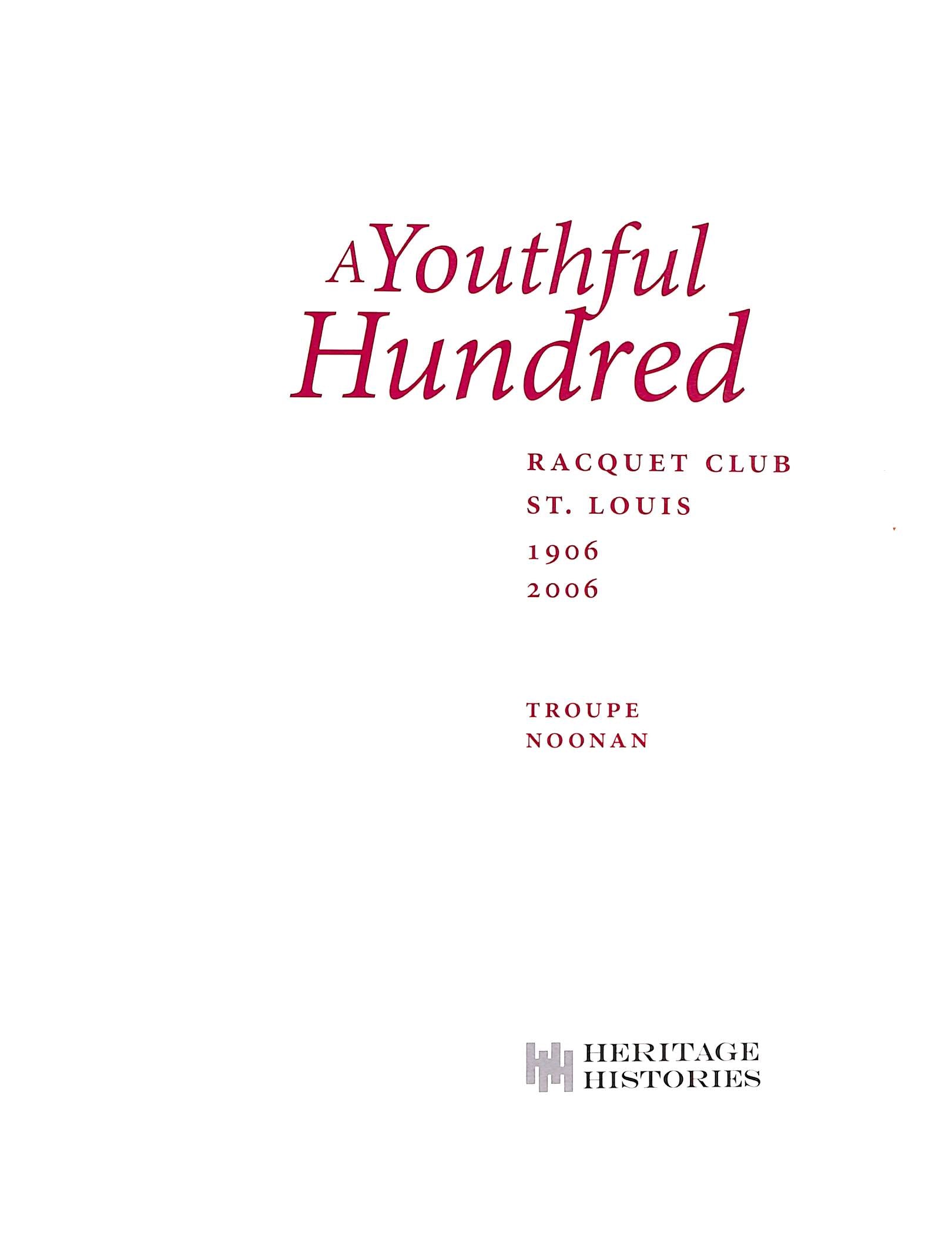 A Youthful
Hundred

RACQUET CLUB
ST. LOUIS
1906
2006

TROUPE
NOONAN

HERITAGE
HISTORIES